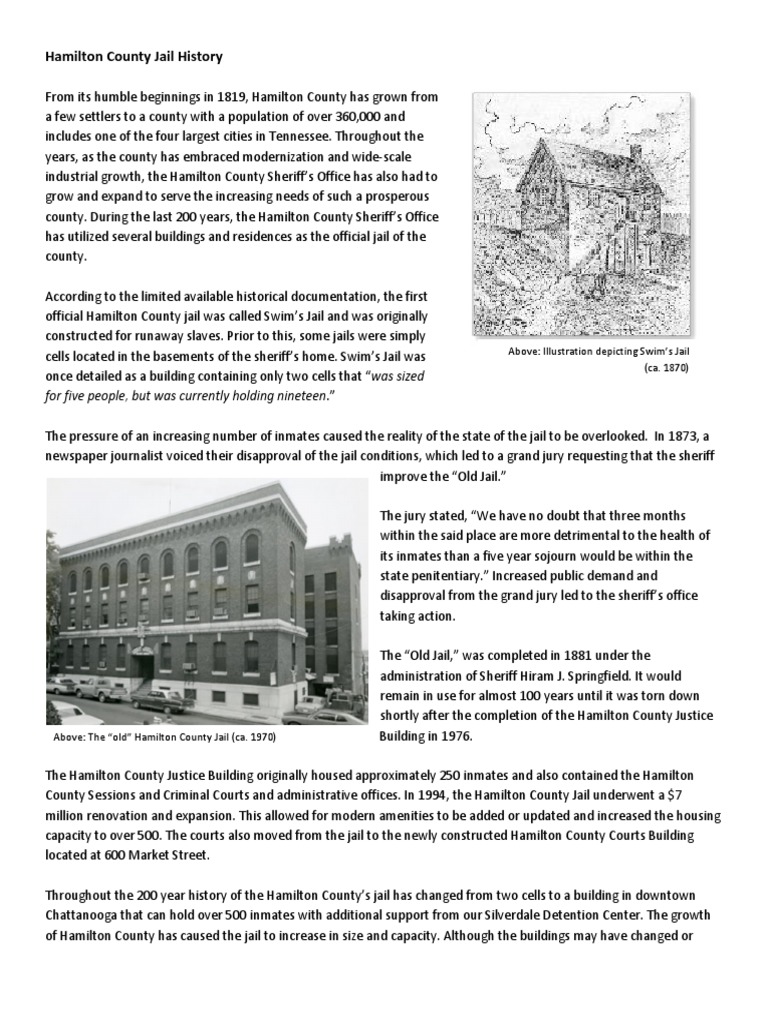 Hamilton County Jail History

From its humble beginnings in 1819, Hamilton County has grown from a few settlers to a county with a population of over 360,000 and includes one of the four largest cities in Tennessee. Throughout the years, as the county has embraced modernization and wide-scale industrial growth, the Hamilton County Sheriff's Office has also had to grow and expand to serve the increasing needs of such a prosperous county. During the last 200 years, the Hamilton County Sheriff's Office has utilized several buildings and residences as the official jail of the county.

According to the limited available historical documentation, the first official Hamilton County jail was called Swim's Jail and was originally constructed for runaway slaves. Prior to this, some jails were simply cells located in the basements of the sheriff's home. Swim's Jail was once detailed as a building containing only two cells that "was sized for five people, but was currently holding nineteen."

Above: Illustration depicting Swim's Jail (ca. 1870)

The pressure of an increasing number of inmates caused the reality of the state of the jail to be overlooked. In 1873, a newspaper journalist voiced their disapproval of the jail conditions, which led to a grand jury requesting that the sheriff improve the "Old Jail."

The jury stated, "We have no doubt that three months within the said place are more detrimental to the health of its inmates than a five year sojourn would be within the state penitentiary." Increased public demand and disapproval from the grand jury led to the sheriff's office taking action.

The "Old Jail," was completed in 1881 under the administration of Sheriff Hiram J. Springfield. It would remain in use for almost 100 years until it was torn down shortly after the completion of the Hamilton County Justice Building in 1976.

Above: The "old" Hamilton County Jail (ca. 1970)

The Hamilton County Justice Building originally housed approximately 250 inmates and also contained the Hamilton County Sessions and Criminal Courts and administrative offices. In 1994, the Hamilton County Jail underwent a $7 million renovation and expansion. This allowed for modern amenities to be added or updated and increased the housing capacity to over 500. The courts also moved from the jail to the newly constructed Hamilton County Courts Building located at 600 Market Street.

Throughout the 200 year history of the Hamilton County's jail has changed from two cells to a building in downtown Chattanooga that can hold over 500 inmates with additional support from our Silverdale Detention Center. The growth of Hamilton County has caused the jail to increase in size and capacity. Although the buildings may have changed or